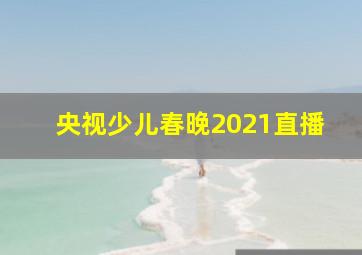 央视少儿春晚2021直播